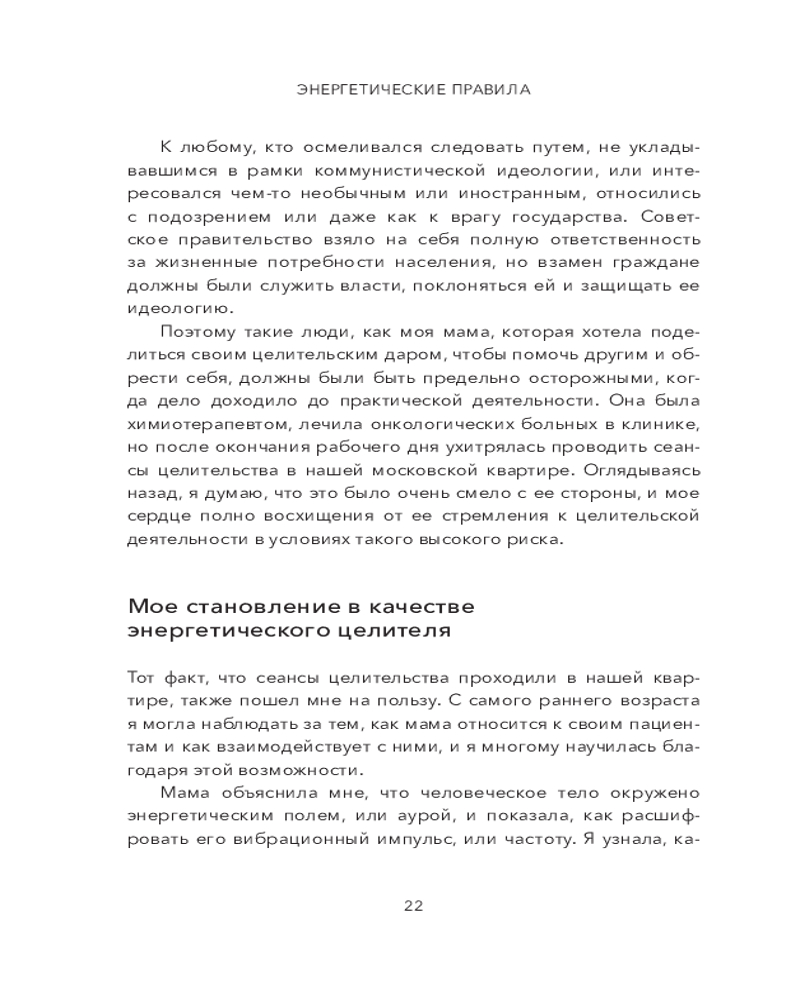 ЭНЕРГЕТИЧЕСКИЕ ПРАВИЛА

К любому, кто осмеливался следовать путем, не укладывавшимся в рамки коммунистической идеологии, или интересовался чем-то необычным или иностранным, относились с подозрением или даже как к врагу государства. Советское правительство взяло на себя полную ответственность за жизненные потребности населения, но взамен граждане должны были служить власти, поклоняться ей и защищать ее идеологию.

Поэтому такие люди, как моя мама, которая хотела поделиться своим целительским даром, чтобы помочь другим и обрести себя, должны были быть предельно осторожными, когда дело доходило до практической деятельности. Она была химиотерапевтом, лечила онкологических больных в клинике, но после окончания рабочего дня ухитрялась проводить сеансы целительства в нашей московской квартире. Оглядываясь назад, я думаю, что это было очень смело с ее стороны, и мое сердце полно восхищения от ее стремления к целительской деятельности в условиях такого высокого риска.

Мое становление в качестве энергетического целителя

Тот факт, что сеансы целительства проходили в нашей квартире, также пошел мне на пользу. С самого раннего возраста я могла наблюдать за тем, как мама относится к своим пациентам и как взаимодействует с ними, и я многому научилась благодаря этой возможности.

Мама объяснила мне, что человеческое тело окружено энергетическим полем, или аурой, и показала, как расшифровать его вибрационный импульс, или частоту. Я узнала, ка-

22